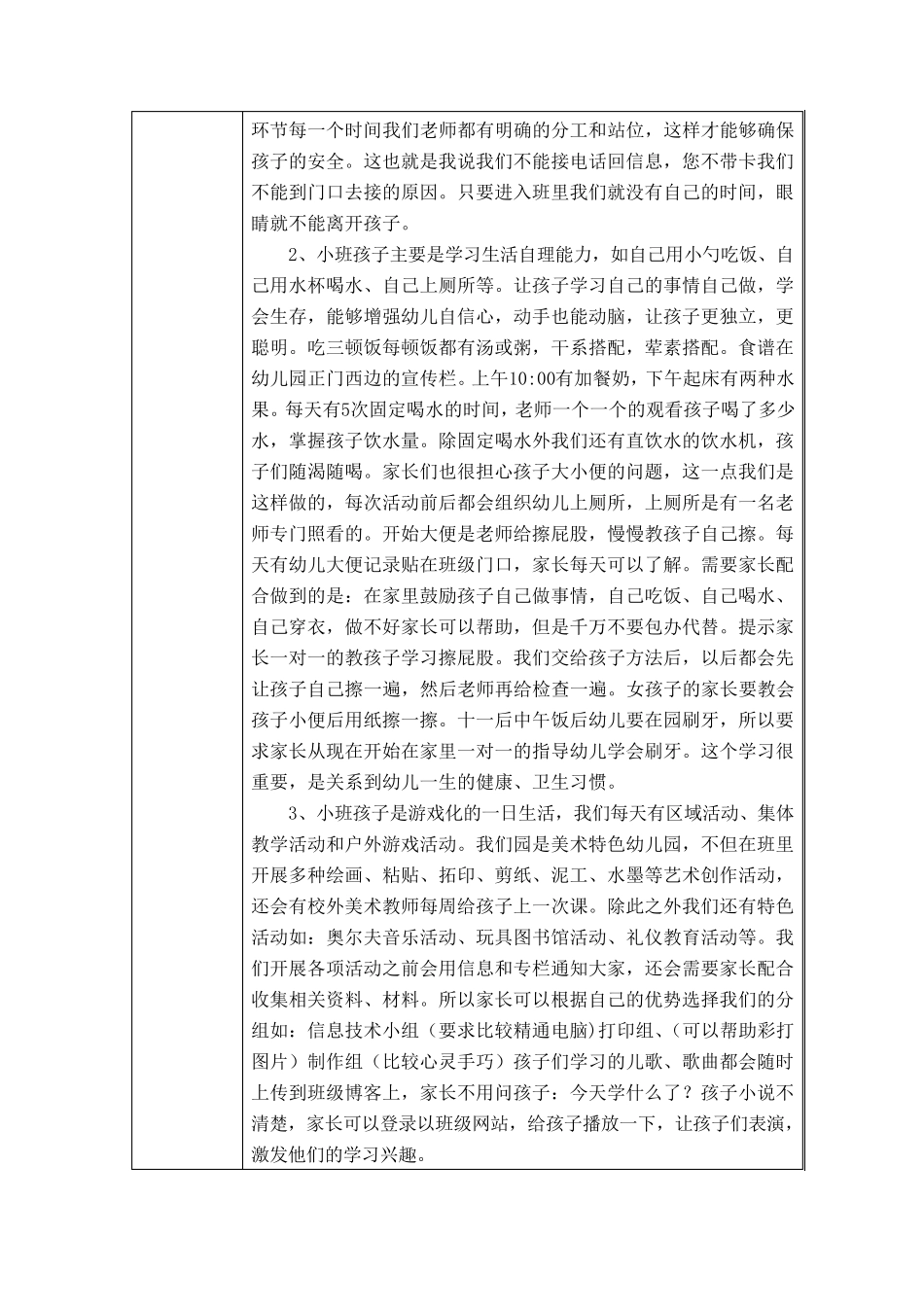 环节每一个时间我们老师都有明确的分工和站位，这样才能够确保孩子的安全。这也就是我说我们不能接电话回信息，您不带卡我们不能到门口去接的原因。只要进入班里我们就没有自己的时间，眼睛就不能离开孩子。

2、小班孩子主要是学习生活自理能力，如自己用小勺吃饭、自己用水杯喝水、自己上厕所等。让孩子学习自己的事情自己做，学会生存，能够增强幼儿自信心，动手也能动脑，让孩子更独立，更聪明。吃三顿饭每顿饭都有汤或粥，干系搭配，荤素搭配。食谱在幼儿园正门西边的宣传栏。上午10:00有加餐奶，下午起床有两种水果。每天有5次固定喝水的时间，老师一个一个的观看孩子喝了多少水，掌握孩子饮水量。除固定喝水外我们还有直饮水的饮水机，孩子们随渴随喝。家长们也很担心孩子大小便的问题，这一点我们是这样做的，每次活动前后都会组织幼儿上厕所，上厕所是有一名老师专门照看的。开始大便是老师给擦屁股，慢慢教孩子自己擦。每天有幼儿大便记录贴在班级门口，家长每天可以了解。需要家长配合做到的是：在家里鼓励孩子自己做事情，自己吃饭、自己喝水、自己穿衣，做不好家长可以帮助，但是千万不要包办代替。提示家长一对一的教孩子学习擦屁股。我们交给孩子方法后，以后都会先让孩子自己擦一遍，然后老师再给检查一遍。女孩子的家长要教会孩子小便后用纸擦一擦。十一后中午饭后幼儿要在园刷牙，所以要求家长从现在开始在家里一对一的指导幼儿学会刷牙。这个学习很重要，是关系到幼儿一生的健康、卫生习惯。

3、小班孩子是游戏化的一日生活，我们每天有区域活动、集体教学活动和户外游戏活动。我们园是美术特色幼儿园，不但在班里开展多种绘画、粘贴、拓印、剪纸、泥工、水墨等艺术创作活动，还会有校外美术教师每周给孩子上一次课。除此之外我们还有特色活动如：奥尔夫音乐活动、玩具图书馆活动、礼仪教育活动等。我们开展各项活动之前会用信息和专栏通知大家，还会需要家长配合收集相关资料、材料。所以家长可以根据自己的优势选择我们的分组如：信息技术小组（要求比较精通电脑）打印组、（可以帮助彩打图片）制作组（比较心灵手巧）孩子们学习的儿歌、歌曲都会随时上传到班级博客上，家长不用问孩子：今天学什么了？孩子小说不清楚，家长可以登录以班级网站，给孩子播放一下，让孩子们表演，激发他们的学习兴趣。